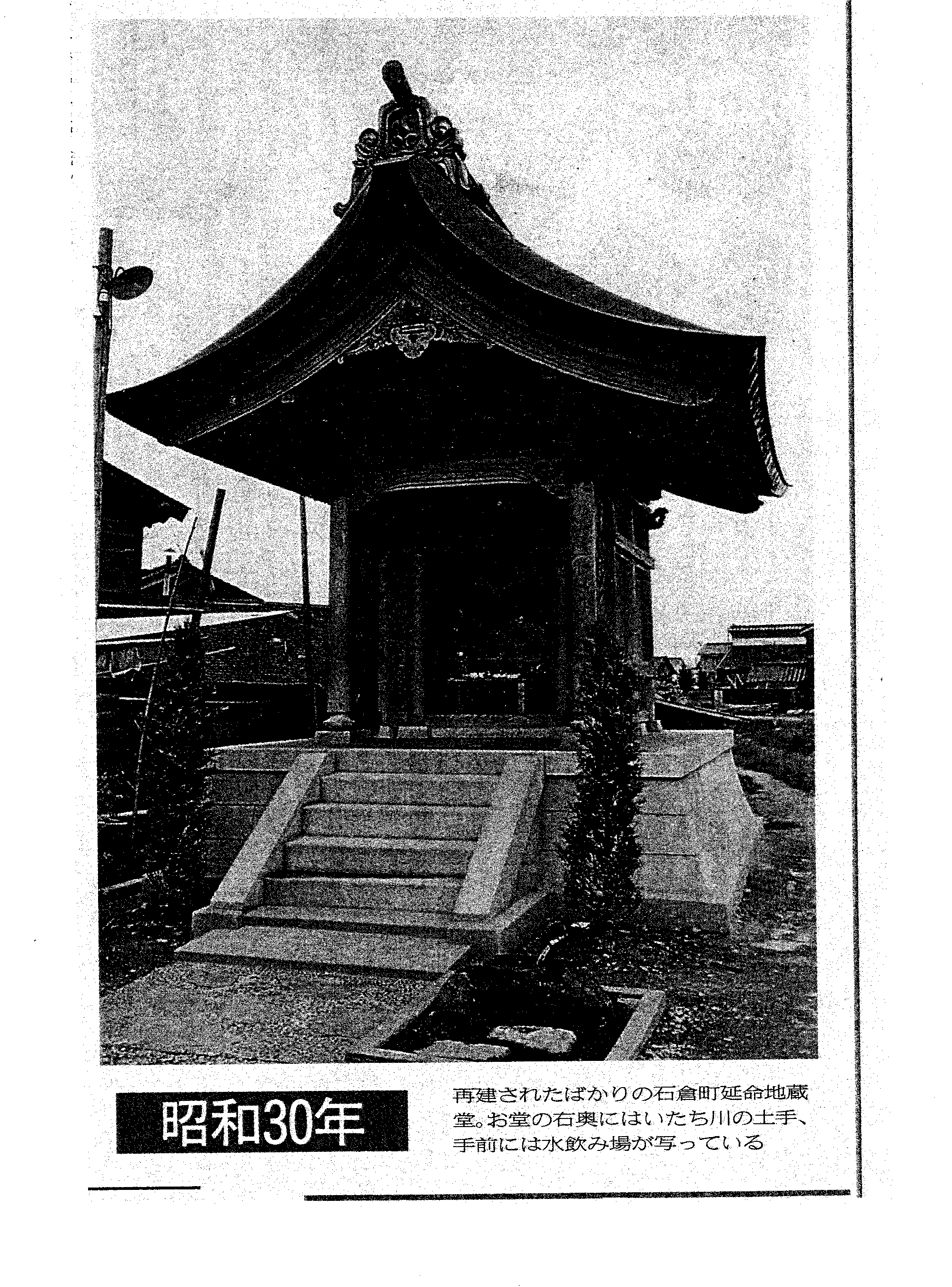 昭和30年

再建されたばかりの石倉町延命地蔵堂。お堂の右奥にはいたち川の土手、手前には水飲み場が写っている